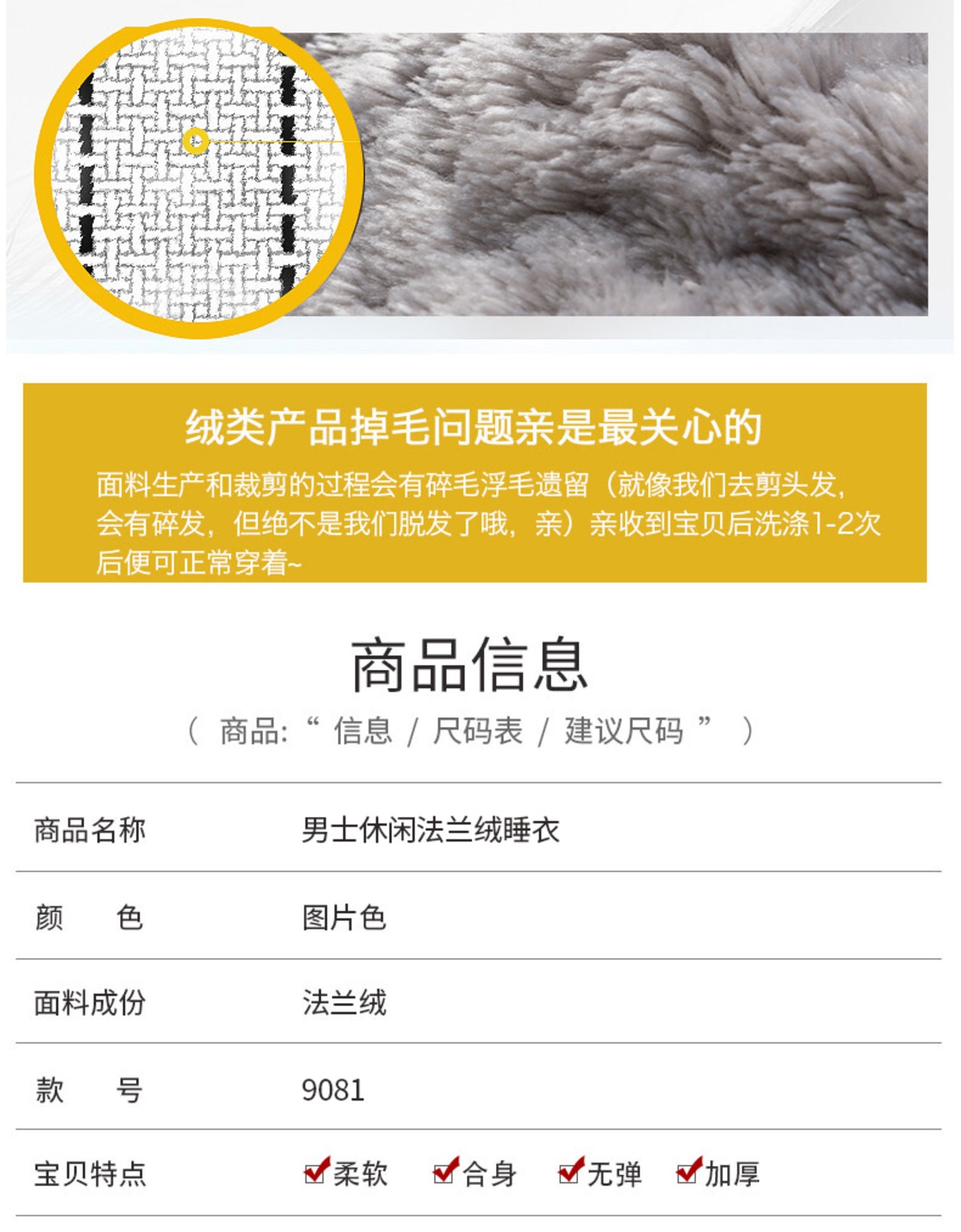 绒类产品掉毛问题亲是最关心的

面料生产和裁剪的过程会有碎毛浮毛遗留（就像我们去剪头发，会有碎发，但绝不是我们脱发了哦，亲）亲收到宝贝后洗涤1-2次后便可正常穿着~

商品信息

（ 商品:“ 信息 / 尺码表 / 建议尺码 ” ）

| 商品名称 | 男士休闲法兰绒睡衣 |
|---|---|
| 颜　色 | 图片色 |
| 面料成份 | 法兰绒 |
| 款　号 | 9081 |
| 宝贝特点 | 柔软 合身 无弹 加厚 |